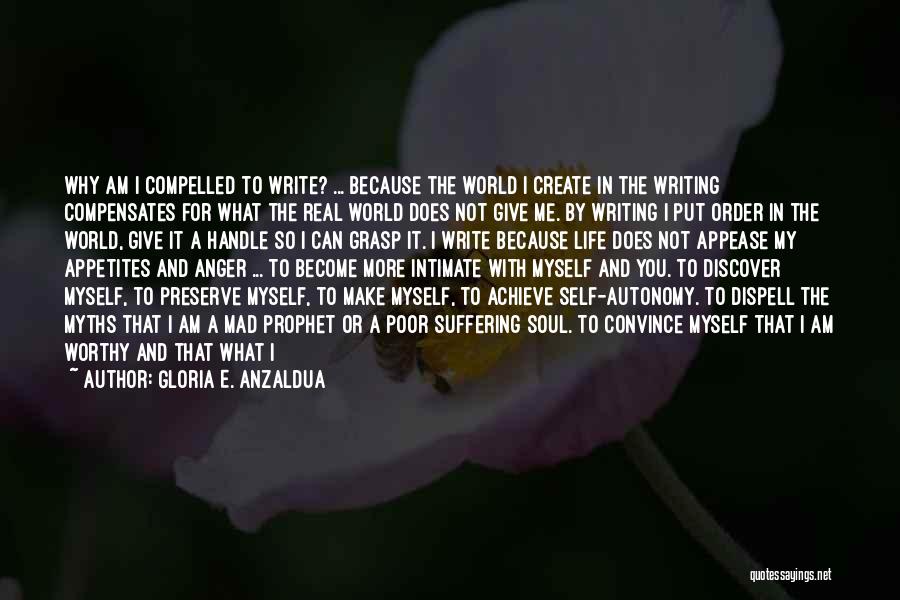 WHY AM I COMPELLED TO WRITE? ... BECAUSE THE WORLD I CREATE IN THE WRITING COMPENSATES FOR WHAT THE REAL WORLD DOES NOT GIVE ME. BY WRITING I PUT ORDER IN THE WORLD, GIVE IT A HANDLE SO I CAN GRASP IT. I WRITE BECAUSE LIFE DOES NOT APPEASE MY APPETITES AND ANGER ... TO BECOME MORE INTIMATE WITH MYSELF AND YOU. TO DISCOVER MYSELF, TO PRESERVE MYSELF, TO MAKE MYSELF, TO ACHIEVE SELF-AUTONOMY. TO DISPELL THE MYTHS THAT I AM A MAD PROPHET OR A POOR SUFFERING SOUL. TO CONVINCE MYSELF THAT I AM WORTHY AND THAT WHAT I

~ AUTHOR: GLORIA E. ANZALDUA

quotessayings.net